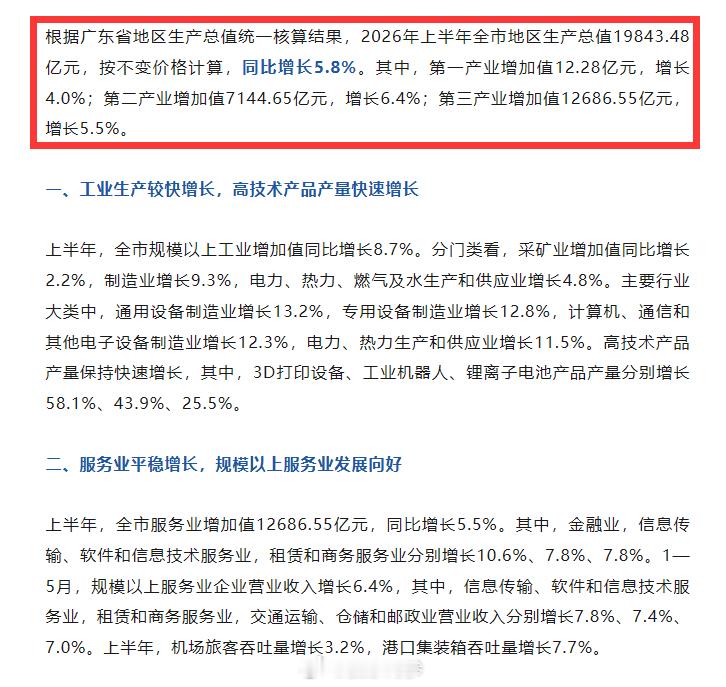 根据广东省地区生产总值统一核算结果，2026年上半年全市地区生产总值19843.48亿元，按不变价格计算，同比增长5.8%。其中，第一产业增加值12.28亿元，增长4.0%；第二产业增加值7144.65亿元，增长6.4%；第三产业增加值12686.55亿元，增长5.5%。

一、工业生产较快增长，高技术产品产量快速增长

上半年，全市规模以上工业增加值同比增长8.7%。分门类看，采矿业增加值同比增长2.2%，制造业增长9.3%，电力、热力、燃气及水生产和供应业增长4.8%。主要行业大类中，通用设备制造业增长13.2%，专用设备制造业增长12.8%，计算机、通信和其他电子设备制造业增长12.3%，电力、热力生产和供应业增长11.5%。高技术产品产量保持快速增长，其中，3D打印设备、工业机器人、锂离子电池产品产量分别增长58.1%、43.9%、25.5%。

二、服务业平稳增长，规模以上服务业发展向好

上半年，全市服务业增加值12686.55亿元，同比增长5.5%。其中，金融业，信息传输、软件和信息技术服务业，租赁和商务服务业分别增长10.6%、7.8%、7.8%。1—5月，规模以上服务业企业营业收入增长6.4%，其中，信息传输、软件和信息技术服务业，租赁和商务服务业，交通运输、仓储和邮政业营业收入分别增长7.8%、7.4%、7.0%。上半年，机场旅客吞吐量增长3.2%，港口集装箱吞吐量增长7.7%。